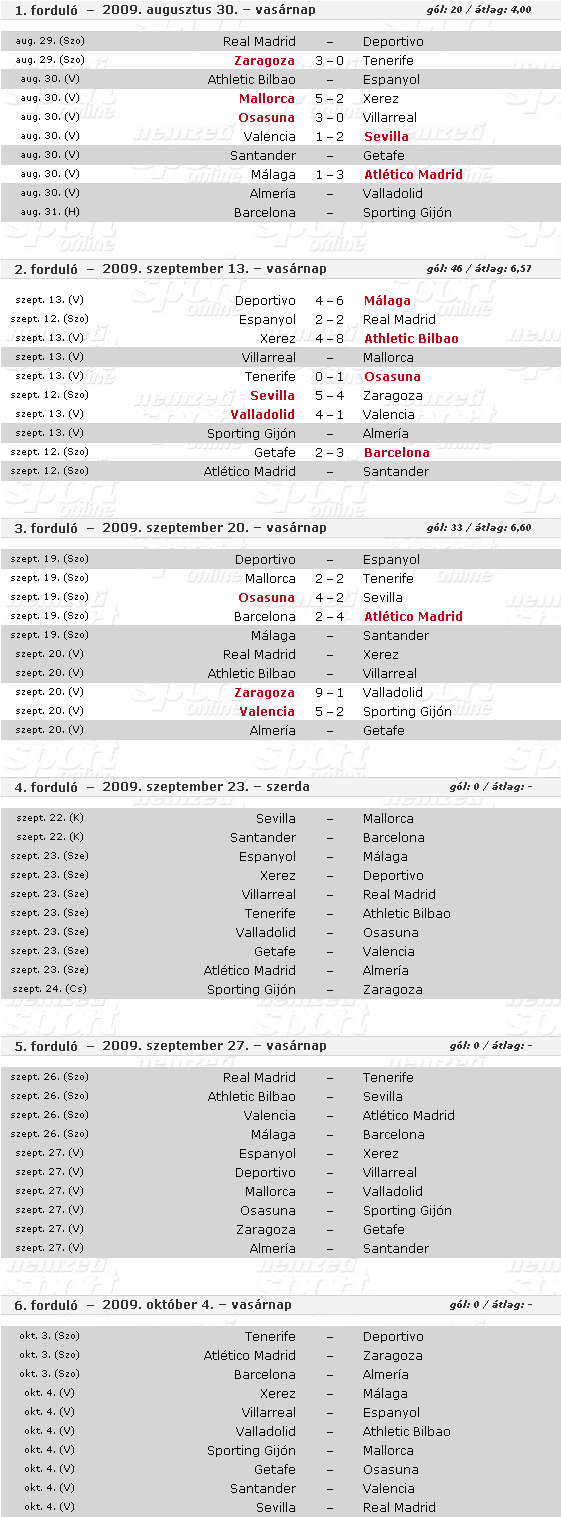 1. forduló – 2009. augusztus 30. – vasárnap gól: 20 / átlag: 4,00

| | | | |
|---|---|---|---|
| aug. 29. (Szo) | Real Madrid | – | Deportivo |
| aug. 29. (Szo) | Zaragoza | 3 – 0 | Tenerife |
| aug. 30. (V) | Athletic Bilbao | – | Espanyol |
| aug. 30. (V) | Mallorca | 5 – 2 | Xerez |
| aug. 30. (V) | Osasuna | 3 – 0 | Villarreal |
| aug. 30. (V) | Valencia | 1 – 2 | Sevilla |
| aug. 30. (V) | Santander | – | Getafe |
| aug. 30. (V) | Málaga | 1 – 3 | Atlético Madrid |
| aug. 30. (V) | Almería | – | Valladolid |
| aug. 31. (H) | Barcelona | – | Sporting Gijón |

2. forduló – 2009. szeptember 13. – vasárnap gól: 46 / átlag: 6,57

| | | | |
|---|---|---|---|
| szept. 13. (V) | Deportivo | 4 – 6 | Málaga |
| szept. 12. (Szo) | Espanyol | 2 – 2 | Real Madrid |
| szept. 13. (V) | Xerez | 4 – 8 | Athletic Bilbao |
| szept. 13. (V) | Villarreal | – | Mallorca |
| szept. 13. (V) | Tenerife | 0 – 1 | Osasuna |
| szept. 12. (Szo) | Sevilla | 5 – 4 | Zaragoza |
| szept. 13. (V) | Valladolid | 4 – 1 | Valencia |
| szept. 13. (V) | Sporting Gijón | – | Almería |
| szept. 12. (Szo) | Getafe | 2 – 3 | Barcelona |
| szept. 12. (Szo) | Atlético Madrid | – | Santander |

3. forduló – 2009. szeptember 20. – vasárnap gól: 33 / átlag: 6,60

| | | | |
|---|---|---|---|
| szept. 19. (Szo) | Deportivo | – | Espanyol |
| szept. 19. (Szo) | Mallorca | 2 – 2 | Tenerife |
| szept. 19. (Szo) | Osasuna | 4 – 2 | Sevilla |
| szept. 19. (Szo) | Barcelona | 2 – 4 | Atlético Madrid |
| szept. 19. (Szo) | Málaga | – | Santander |
| szept. 20. (V) | Real Madrid | – | Xerez |
| szept. 20. (V) | Athletic Bilbao | – | Villarreal |
| szept. 20. (V) | Zaragoza | 9 – 1 | Valladolid |
| szept. 20. (V) | Valencia | 5 – 2 | Sporting Gijón |
| szept. 20. (V) | Almería | – | Getafe |

4. forduló – 2009. szeptember 23. – szerda gól: 0 / átlag: -

| | | | |
|---|---|---|---|
| szept. 22. (K) | Sevilla | – | Mallorca |
| szept. 22. (K) | Santander | – | Barcelona |
| szept. 23. (Sze) | Espanyol | – | Málaga |
| szept. 23. (Sze) | Xerez | – | Deportivo |
| szept. 23. (Sze) | Villarreal | – | Real Madrid |
| szept. 23. (Sze) | Tenerife | – | Athletic Bilbao |
| szept. 23. (Sze) | Valladolid | – | Osasuna |
| szept. 23. (Sze) | Getafe | – | Valencia |
| szept. 23. (Sze) | Atlético Madrid | – | Almería |
| szept. 24. (Cs) | Sporting Gijón | – | Zaragoza |

5. forduló – 2009. szeptember 27. – vasárnap gól: 0 / átlag: -

| | | | |
|---|---|---|---|
| szept. 26. (Szo) | Real Madrid | – | Tenerife |
| szept. 26. (Szo) | Athletic Bilbao | – | Sevilla |
| szept. 26. (Szo) | Valencia | – | Atlético Madrid |
| szept. 26. (Szo) | Málaga | – | Barcelona |
| szept. 27. (V) | Espanyol | – | Xerez |
| szept. 27. (V) | Deportivo | – | Villarreal |
| szept. 27. (V) | Mallorca | – | Valladolid |
| szept. 27. (V) | Osasuna | – | Sporting Gijón |
| szept. 27. (V) | Zaragoza | – | Getafe |
| szept. 27. (V) | Almería | – | Santander |

6. forduló – 2009. október 4. – vasárnap gól: 0 / átlag: -

| | | | |
|---|---|---|---|
| okt. 3. (Szo) | Tenerife | – | Deportivo |
| okt. 3. (Szo) | Atlético Madrid | – | Zaragoza |
| okt. 3. (Szo) | Barcelona | – | Almería |
| okt. 4. (V) | Xerez | – | Málaga |
| okt. 4. (V) | Villarreal | – | Espanyol |
| okt. 4. (V) | Valladolid | – | Athletic Bilbao |
| okt. 4. (V) | Sporting Gijón | – | Mallorca |
| okt. 4. (V) | Getafe | – | Osasuna |
| okt. 4. (V) | Santander | – | Valencia |
| okt. 4. (V) | Sevilla | – | Real Madrid |